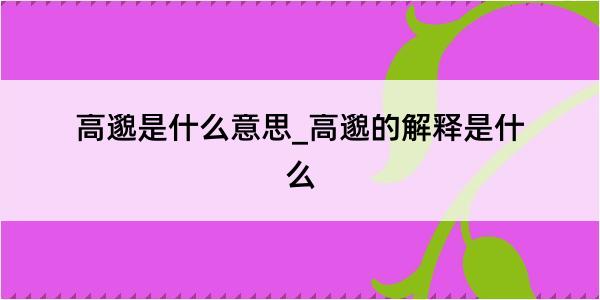 高邈是什么意思_高邈的解释是什么